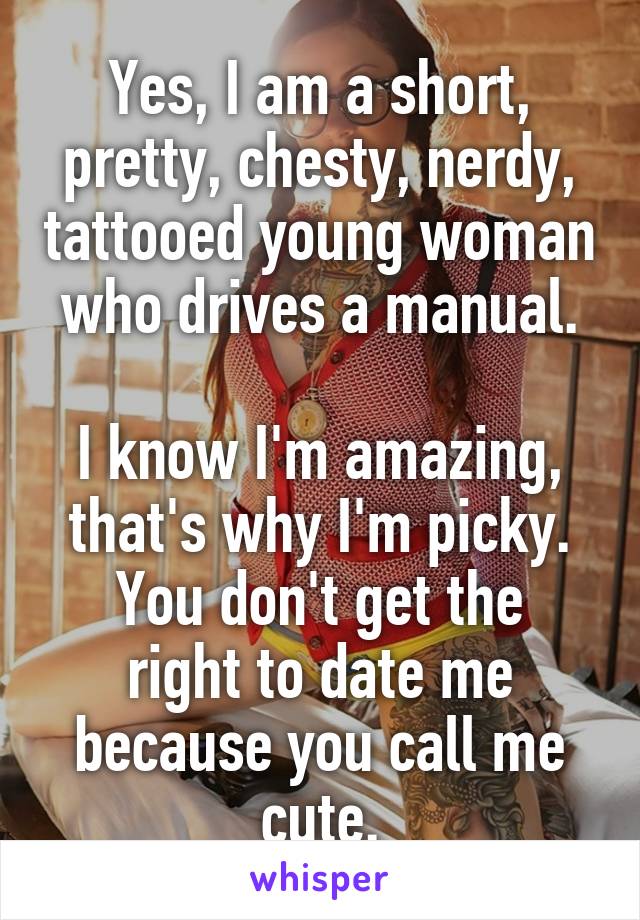 Yes, I am a short, pretty, chesty, nerdy, tattooed young woman who drives a manual.

I know I'm amazing, that's why I'm picky. You don't get the right to date me because you call me cute.

whisper